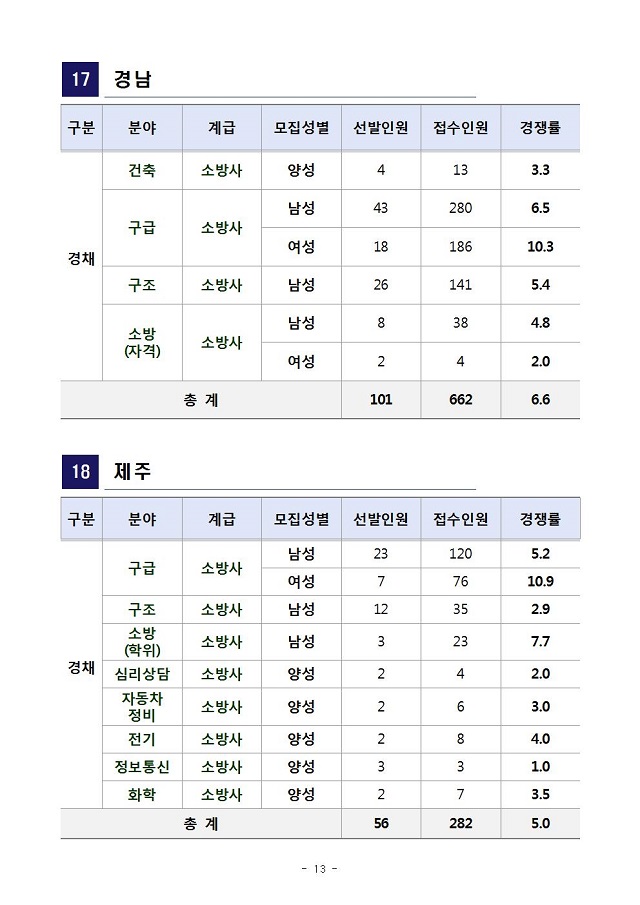 17 경남

| 구분 | 분야 | 계급 | 모집성별 | 선발인원 | 접수인원 | 경쟁률 |
|---|---|---|---|---|---|---|
| 경채 | 건축 | 소방사 | 양성 | 4 | 13 | 3.3 |
| | 구급 | 소방사 | 남성 | 43 | 280 | 6.5 |
| | | | 여성 | 18 | 186 | 10.3 |
| | 구조 | 소방사 | 남성 | 26 | 141 | 5.4 |
| | 소방 (자격) | 소방사 | 남성 | 8 | 38 | 4.8 |
| | | | 여성 | 2 | 4 | 2.0 |
| 총 계 | | | | 101 | 662 | 6.6 |

18 제주

| 구분 | 분야 | 계급 | 모집성별 | 선발인원 | 접수인원 | 경쟁률 |
|---|---|---|---|---|---|---|
| 경채 | 구급 | 소방사 | 남성 | 23 | 120 | 5.2 |
| | | | 여성 | 7 | 76 | 10.9 |
| | 구조 | 소방사 | 남성 | 12 | 35 | 2.9 |
| | 소방 (학위) | 소방사 | 남성 | 3 | 23 | 7.7 |
| | 심리상담 | 소방사 | 양성 | 2 | 4 | 2.0 |
| | 자동차 정비 | 소방사 | 양성 | 2 | 6 | 3.0 |
| | 전기 | 소방사 | 양성 | 2 | 8 | 4.0 |
| | 정보통신 | 소방사 | 양성 | 3 | 3 | 1.0 |
| | 화학 | 소방사 | 양성 | 2 | 7 | 3.5 |
| 총 계 | | | | 56 | 282 | 5.0 |

- 13 -